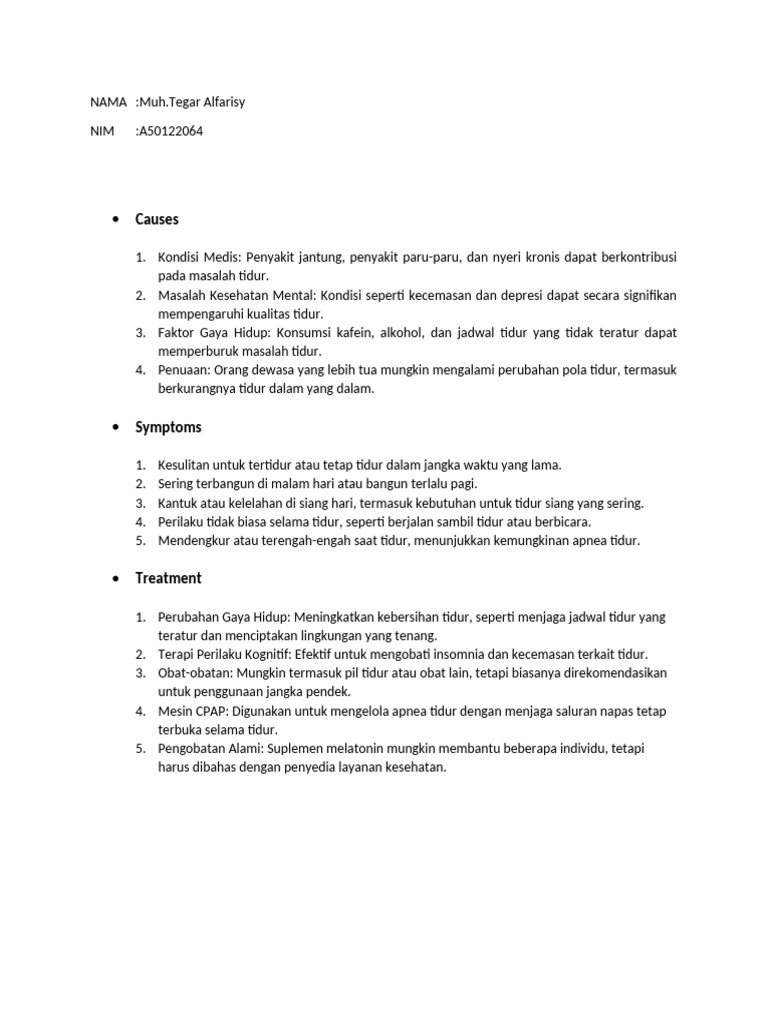 NAMA :Muh.Tegar Alfarisy

NIM :A50122064

• Causes

1. Kondisi Medis: Penyakit jantung, penyakit paru-paru, dan nyeri kronis dapat berkontribusi pada masalah tidur.
2. Masalah Kesehatan Mental: Kondisi seperti kecemasan dan depresi dapat secara signifikan mempengaruhi kualitas tidur.
3. Faktor Gaya Hidup: Konsumsi kafein, alkohol, dan jadwal tidur yang tidak teratur dapat memperburuk masalah tidur.
4. Penuaan: Orang dewasa yang lebih tua mungkin mengalami perubahan pola tidur, termasuk berkurangnya tidur dalam yang dalam.

• Symptoms

1. Kesulitan untuk tertidur atau tetap tidur dalam jangka waktu yang lama.
2. Sering terbangun di malam hari atau bangun terlalu pagi.
3. Kantuk atau kelelahan di siang hari, termasuk kebutuhan untuk tidur siang yang sering.
4. Perilaku tidak biasa selama tidur, seperti berjalan sambil tidur atau berbicara.
5. Mendengkur atau terengah-engah saat tidur, menunjukkan kemungkinan apnea tidur.

• Treatment

1. Perubahan Gaya Hidup: Meningkatkan kebersihan tidur, seperti menjaga jadwal tidur yang teratur dan menciptakan lingkungan yang tenang.
2. Terapi Perilaku Kognitif: Efektif untuk mengobati insomnia dan kecemasan terkait tidur.
3. Obat-obatan: Mungkin termasuk pil tidur atau obat lain, tetapi biasanya direkomendasikan untuk penggunaan jangka pendek.
4. Mesin CPAP: Digunakan untuk mengelola apnea tidur dengan menjaga saluran napas tetap terbuka selama tidur.
5. Pengobatan Alami: Suplemen melatonin mungkin membantu beberapa individu, tetapi harus dibahas dengan penyedia layanan kesehatan.